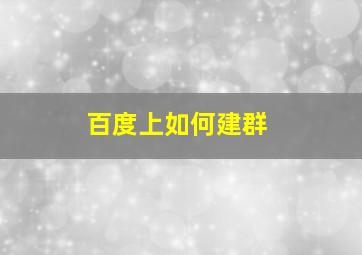 百度上如何建群